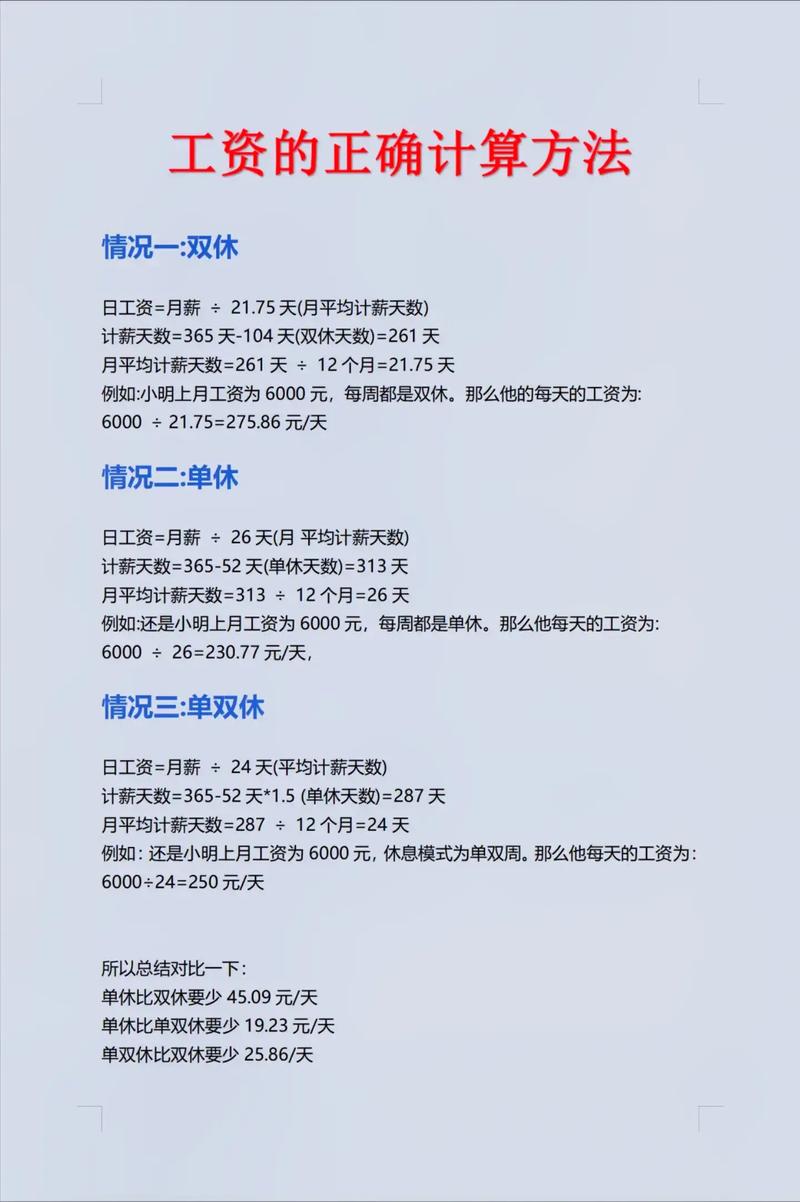 工资的正确计算方法

情况一:双休

日工资=月薪 ÷ 21.75 天(月平均计薪天数)
计薪天数=365 天-104 天(双休天数)=261 天
月平均计薪天数=261 天 ÷ 12 个月=21.75 天
例如:小明上月工资为 6000 元，每周都是双休。那么他的每天的工资为:
6000 ÷ 21.75=275.86 元/天

情况二:单休

日工资=月薪 ÷ 26 天(月 平均计薪天数)
计薪天数=365-52 天(单休天数)=313 天
月平均计薪天数=313 ÷ 12 个月=26 天
例如:还是小明上月工资为 6000 元，每周都是单休。那么他每天的工资为:
6000 ÷ 26=230.77 元/天,

情况三:单双休

日工资=月薪 ÷ 24 天(平均计薪天数)
计薪天数=365-52 天*1.5 (单休天数)=287 天
月平均计薪天数=287 ÷ 12 个月=24 天
例如: 还是小明上月工资为 6000 元, 休息模式为单双周。那么他每天的工资为:
6000÷24=250 元/天

所以总结对比一下:
单休比双休要少 45.09 元/天
单休比单双休要少 19.23 元/天
单双休比双休要少 25.86/天